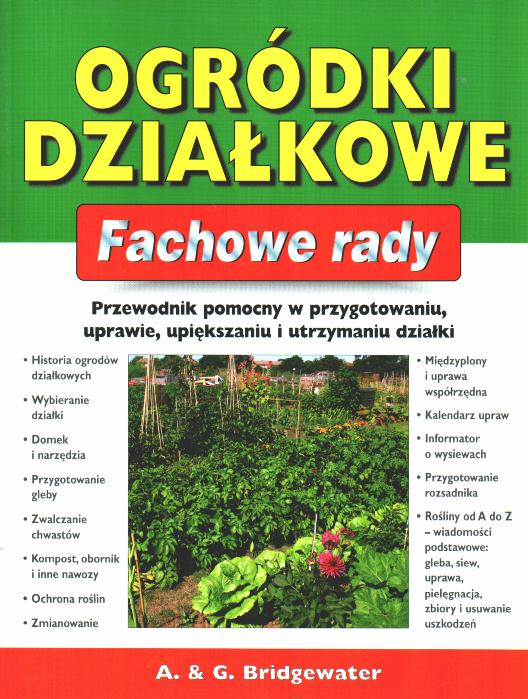 OGRÓDKI DZIAŁKOWE

Fachowe rady

Przewodnik pomocny w przygotowaniu, uprawie, upiększaniu i utrzymaniu działki

• Historia ogrodów działkowych
• Wybieranie działki
• Domek i narzędzia
• Przygotowanie gleby
• Zwalczanie chwastów
• Kompost, obornik i inne nawozy
• Ochrona roślin
• Zmianowanie

• Międzyplony i uprawa współrzędna
• Kalendarz upraw
• Informator o wysiewach
• Przygotowanie rozsadnika
• Rośliny od A do Z – wiadomości podstawowe: gleba, siew, uprawa, pielęgnacja, zbiory i usuwanie uszkodzeń

A. & G. Bridgewater